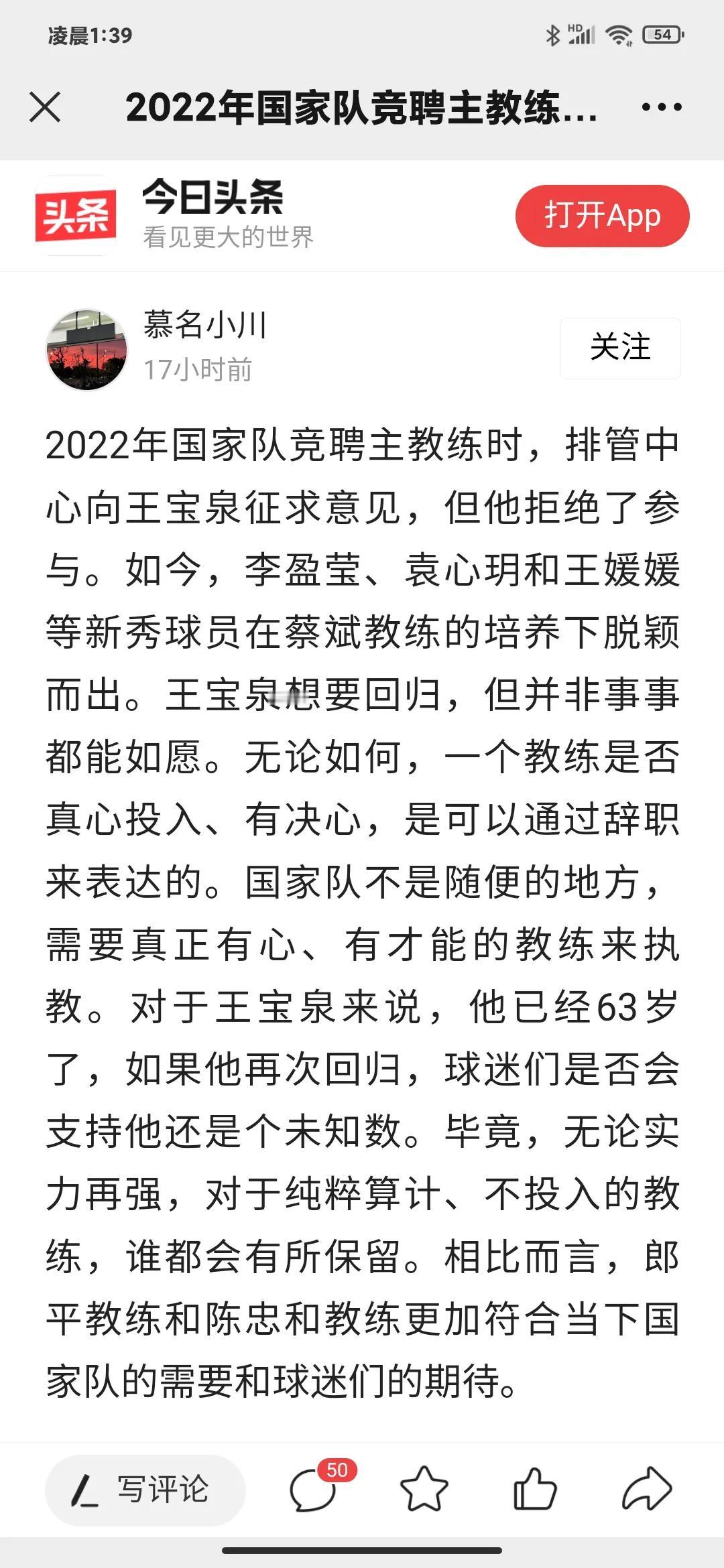 凌晨1:39

HD

54

2022年国家队竞聘主教练...

头条

今日头条

看见更大的世界

打开App

慕名小川

17小时前

关注

2022年国家队竞聘主教练时，排管中心向王宝泉征求意见，但他拒绝了参与。如今，李盈莹、袁心玥和王媛媛等新秀球员在蔡斌教练的培养下脱颖而出。王宝泉想要回归，但并非事事都能如愿。无论如何，一个教练是否真心投入、有决心，是可以通过辞职来表达的。国家队不是随便的地方，需要真正有心、有才能的教练来执教。对于王宝泉来说，他已经63岁了，如果他再次回归，球迷们是否会支持他还是个未知数。毕竟，无论实力再强，对于纯粹算计、不投入的教练，谁都会有所保留。相比而言，郎平教练和陈忠和教练更加符合当下国家队的需要和球迷们的期待。

写评论

50